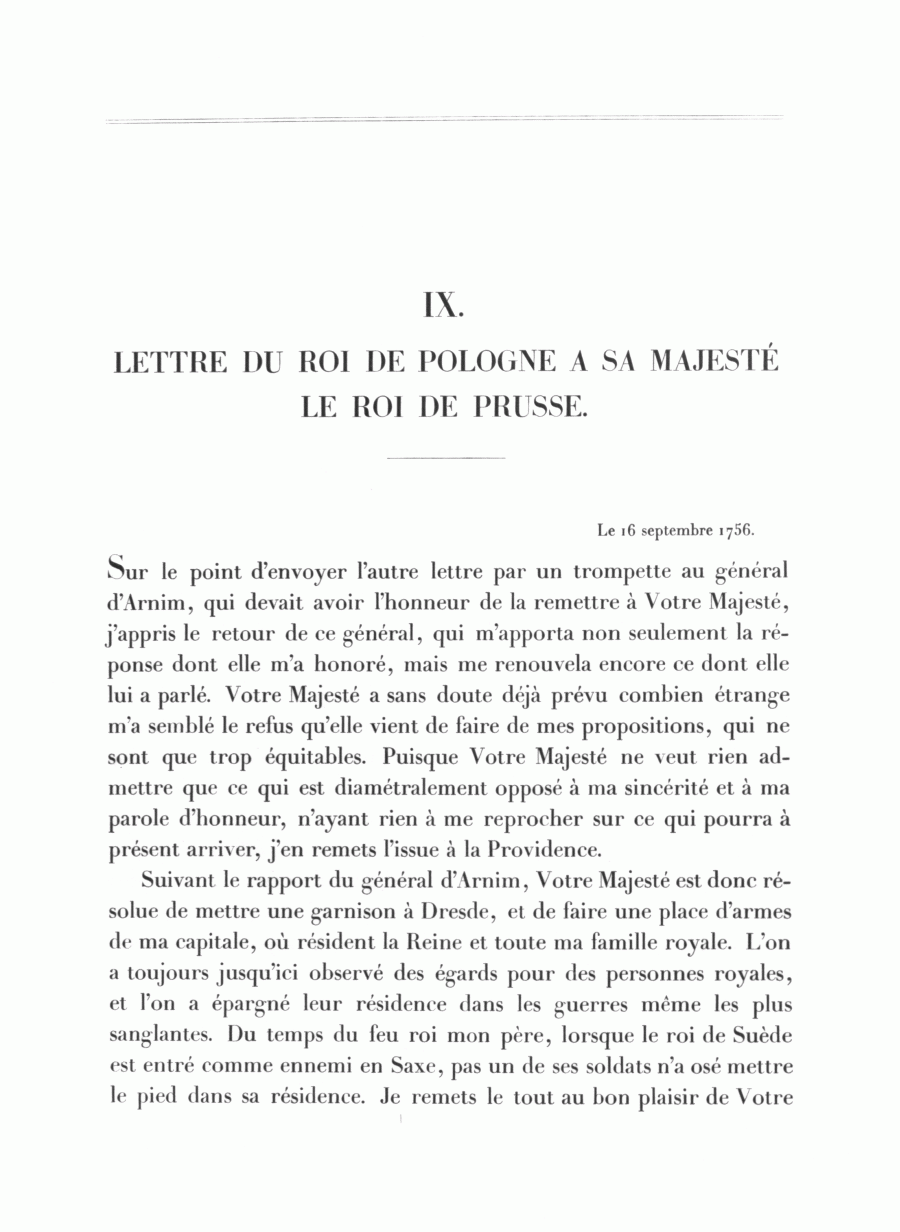 IX.

LETTRE DU ROI DE POLOGNE A SA MAJESTÉ LE ROI DE PRUSSE.

Le 16 septembre 1756.

Sur le point d'envoyer l'autre lettre par un trompette au général d'Arnim, qui devait avoir l'honneur de la remettre à Votre Majesté, j'appris le retour de ce général, qui m'apporta non seulement la réponse dont elle m'a honoré, mais me renouvela encore ce dont elle lui a parlé. Votre Majesté a sans doute déjà prévu combien étrange m'a semblé le refus qu'elle vient de faire de mes propositions, qui ne sont que trop équitables. Puisque Votre Majesté ne veut rien admettre que ce qui est diamétralement opposé à ma sincérité et à ma parole d'honneur, n'ayant rien à me reprocher sur ce qui pourra à présent arriver, j'en remets l'issue à la Providence.

Suivant le rapport du général d'Arnim, Votre Majesté est donc résolue de mettre une garnison à Dresde, et de faire une place d'armes de ma capitale, où résident la Reine et toute ma famille royale. L'on a toujours jusqu'ici observé des égards pour des personnes royales, et l'on a épargné leur résidence dans les guerres même les plus sanglantes. Du temps du feu roi mon père, lorsque le roi de Suède est entré comme ennemi en Saxe, pas un de ses soldats n'a osé mettre le pied dans sa résidence. Je remets le tout au bon plaisir de Votre